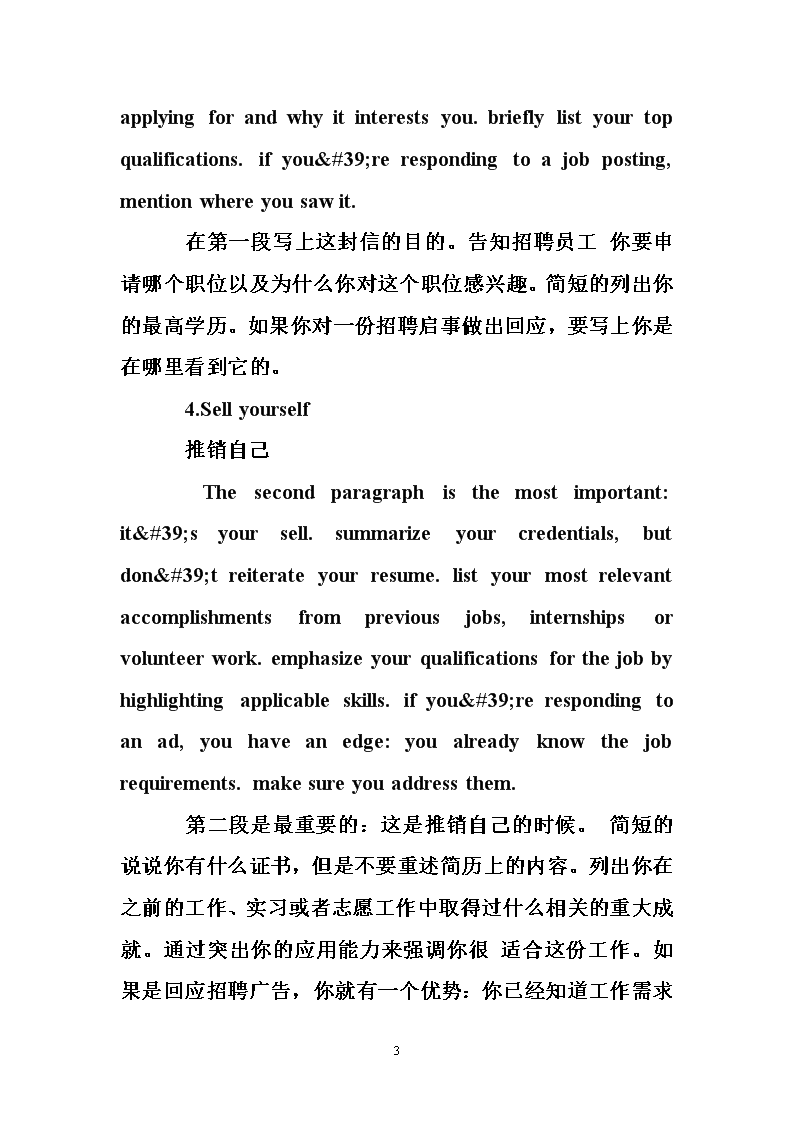 applying for and why it interests you. briefly list your top qualifications. if you&#39;re responding to a job posting, mention where you saw it.

在第一段写上这封信的目的。告知招聘员工 你要申请哪个职位以及为什么你对这个职位感兴趣。简短的列出你的最高学历。如果你对一份招聘启事做出回应，要写上你是在哪里看到它的。

4.Sell yourself

推销自己

The second paragraph is the most important: it&#39;s your sell. summarize your credentials, but don&#39;t reiterate your resume. list your most relevant accomplishments from previous jobs, internships or volunteer work. emphasize your qualifications for the job by highlighting applicable skills. if you&#39;re responding to an ad, you have an edge: you already know the job requirements. make sure you address them.

第二段是最重要的：这是推销自己的时候。 简短的说说你有什么证书，但是不要重述简历上的内容。列出你在之前的工作、实习或者志愿工作中取得过什么相关的重大成就。通过突出你的应用能力来强调你很 适合这份工作。如果是回应招聘广告，你就有一个优势：你已经知道工作需求

3